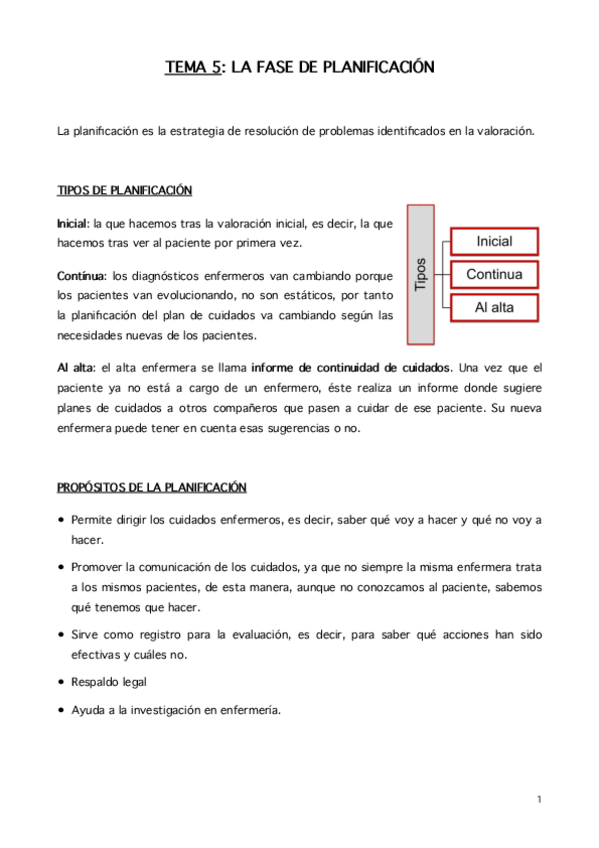 TEMA 5: LA FASE DE PLANIFICACIÓN

La planificación es la estrategia de resolución de problemas identificados en la valoración.

TIPOS DE PLANIFICACIÓN

Inicial: la que hacemos tras la valoración inicial, es decir, la que hacemos tras ver al paciente por primera vez.

Contínua: los diagnósticos enfermeros van cambiando porque los pacientes van evolucionando, no son estáticos, por tanto la planificación del plan de cuidados va cambiando según las necesidades nuevas de los pacientes.

Tipos
Inicial
Continua
Al alta

Al alta: el alta enfermera se llama informe de continuidad de cuidados. Una vez que el paciente ya no está a cargo de un enfermero, éste realiza un informe donde sugiere planes de cuidados a otros compañeros que pasen a cuidar de ese paciente. Su nueva enfermera puede tener en cuenta esas sugerencias o no.

PROPÓSITOS DE LA PLANIFICACIÓN

• Permite dirigir los cuidados enfermeros, es decir, saber qué voy a hacer y qué no voy a hacer.

• Promover la comunicación de los cuidados, ya que no siempre la misma enfermera trata a los mismos pacientes, de esta manera, aunque no conozcamos al paciente, sabemos qué tenemos que hacer.

• Sirve como registro para la evaluación, es decir, para saber qué acciones han sido efectivas y cuáles no.

• Respaldo legal

• Ayuda a la investigación en enfermería.

1